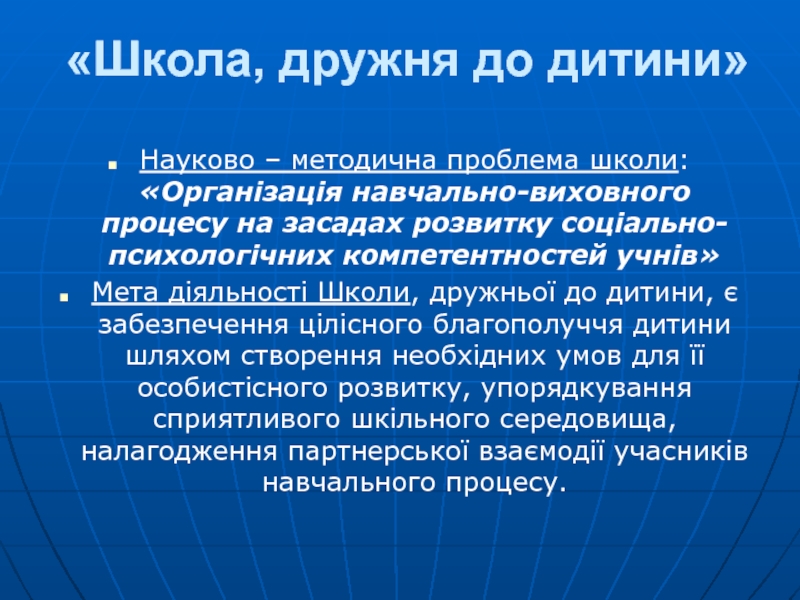 «Школа, дружня до дитини»

• Науково – методична проблема школи: «Організація навчально-виховного процесу на засадах розвитку соціально-психологічних компетентностей учнів»

• Мета діяльності Школи, дружньої до дитини, є забезпечення цілісного благополуччя дитини шляхом створення необхідних умов для її особистісного розвитку, упорядкування сприятливого шкільного середовища, налагодження партнерської взаємодії учасників навчального процесу.